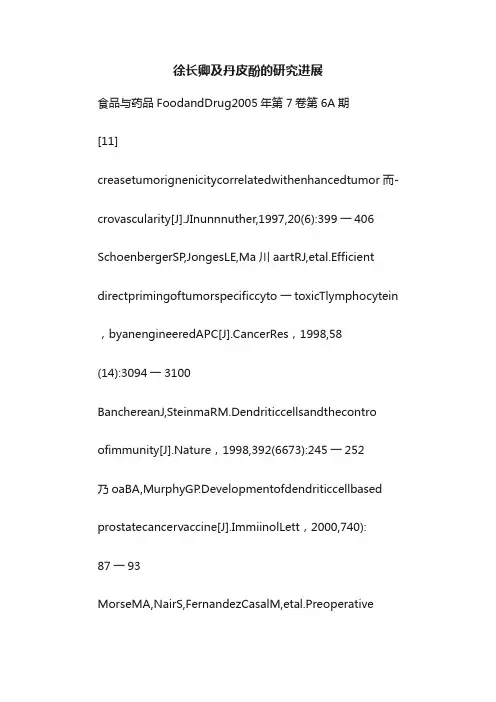 徐长卿及丹皮酚的研究进展

食品与药品 FoodandDrug2005 年第 7 卷第 6A 期

[11]

creasetumorignenicitycorrelatedwithenhancedtumor 而-

crovascularity[J].JInunnnuther,1997,20(6):399 一 406

SchoenbergerSP,JongesLE,Ma 川 aartRJ,etal.Efficient

directprimingoftumorspecificcyto 一 toxicTlymphocytein

，byanengineeredAPC[J].CancerRes，1998,58

(14):3094 一 3100

BanchereanJ,SteinmaRM.Dendriticcellsandthecontro

ofimmunity[J].Nature，1998,392(6673):245 一 252

乃 oaBA,MurphyGP.Developmentofdendriticcellbased

prostatecancervaccine[J].ImmiinolLett，2000,740):

87 一 93

MorseMA,NairS,FernandezCasalM,etal.Preoperative